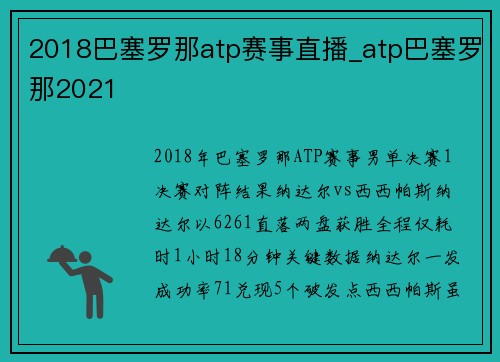 2018巴塞罗那atp赛事直播_atp巴塞罗那2021

2018年巴塞罗那ATP赛事男单决赛1决赛对阵结果纳达尔VS西西帕斯纳达尔以6261直落两盘获胜全程仅耗时1小时18分钟关键数据纳达尔一发成功率71兑现5个破发点西西帕斯虽